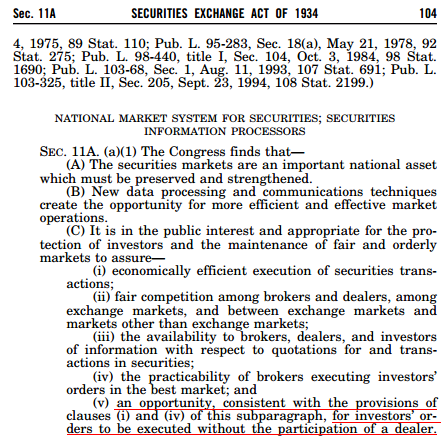 Sec. 11A SECURITIES EXCHANGE ACT OF 1934 104

4, 1975, 89 Stat. 110; Pub. L. 95-283, Sec. 18(a), May 21, 1978, 92 Stat. 275; Pub. L. 98-440, title I, Sec. 104, Oct. 3, 1984, 98 Stat. 1690; Pub. L. 103-68, Sec. 1, Aug. 11, 1993, 107 Stat. 691; Pub. L. 103-325, title II, Sec. 205, Sept. 23, 1994, 108 Stat. 2199.)

NATIONAL MARKET SYSTEM FOR SECURITIES; SECURITIES INFORMATION PROCESSORS

SEC. 11A. (a)(1) The Congress finds that—

(A) The securities markets are an important national asset which must be preserved and strengthened.

(B) New data processing and communications techniques create the opportunity for more efficient and effective market operations.

(C) It is in the public interest and appropriate for the protection of investors and the maintenance of fair and orderly markets to assure—

(i) economically efficient execution of securities transactions;

(ii) fair competition among brokers and dealers, among exchange markets, and between exchange markets and markets other than exchange markets;

(iii) the availability to brokers, dealers, and investors of information with respect to quotations for and transactions in securities;

(iv) the practicability of brokers executing investors' orders in the best market; and

(v) an opportunity, consistent with the provisions of clauses (i) and (iv) of this subparagraph, for investors' orders to be executed without the participation of a dealer.